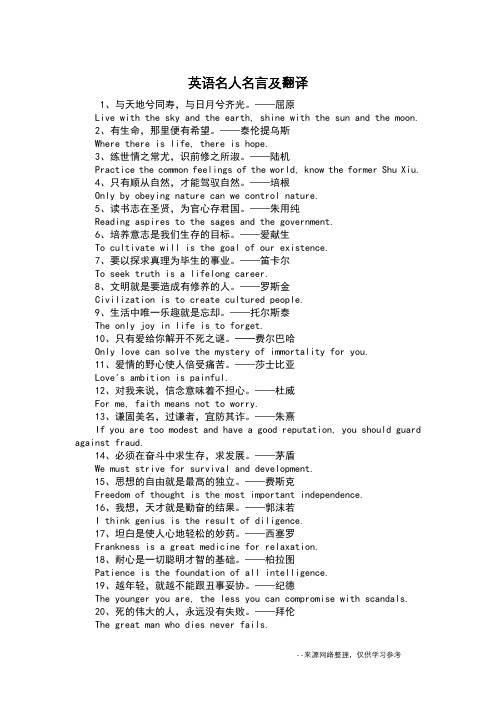 英语名人名言及翻译

1、与天地兮同寿，与日月兮齐光。——屈原
Live with the sky and the earth, shine with the sun and the moon.

2、有生命，那里便有希望。——泰伦提乌斯
Where there is life, there is hope.

3、练世情之常尤，识前修之所淑。——陆机
Practice the common feelings of the world, know the former Shu Xiu.

4、只有顺从自然，才能驾驭自然。——培根
Only by obeying nature can we control nature.

5、读书志在圣贤，为官心存君国。——朱用纯
Reading aspires to the sages and the government.

6、培养意志是我们生存的目标。——爱献生
To cultivate will is the goal of our existence.

7、要以探求真理为毕生的事业。——笛卡尔
To seek truth is a lifelong career.

8、文明就是要造成有修养的人。——罗斯金
Civilization is to create cultured people.

9、生活中唯一乐趣就是忘却。——托尔斯泰
The only joy in life is to forget.

10、只有爱给你解开不死之谜。——费尔巴哈
Only love can solve the mystery of immortality for you.

11、爱情的野心使人倍受痛苦。——莎士比亚
Love's ambition is painful.

12、对我来说，信念意味着不担心。——杜威
For me, faith means not to worry.

13、谦固美名，过谦者，宜防其诈。——朱熹
If you are too modest and have a good reputation, you should guard against fraud.

14、必须在奋斗中求生存，求发展。——茅盾
We must strive for survival and development.

15、思想的自由就是最高的独立。——费斯克
Freedom of thought is the most important independence.

16、我想，天才就是勤奋的结果。——郭沫若
I think genius is the result of diligence.

17、坦白是使人心地轻松的妙药。——西塞罗
Frankness is a great medicine for relaxation.

18、耐心是一切聪明才智的基础。——柏拉图
Patience is the foundation of all intelligence.

19、越年轻，就越不能跟丑事妥协。——纪德
The younger you are, the less you can compromise with scandals.

20、死的伟大的人，永远没有失败。——拜伦
The great man who dies never fails.

--来源网络整理，仅供学习参考